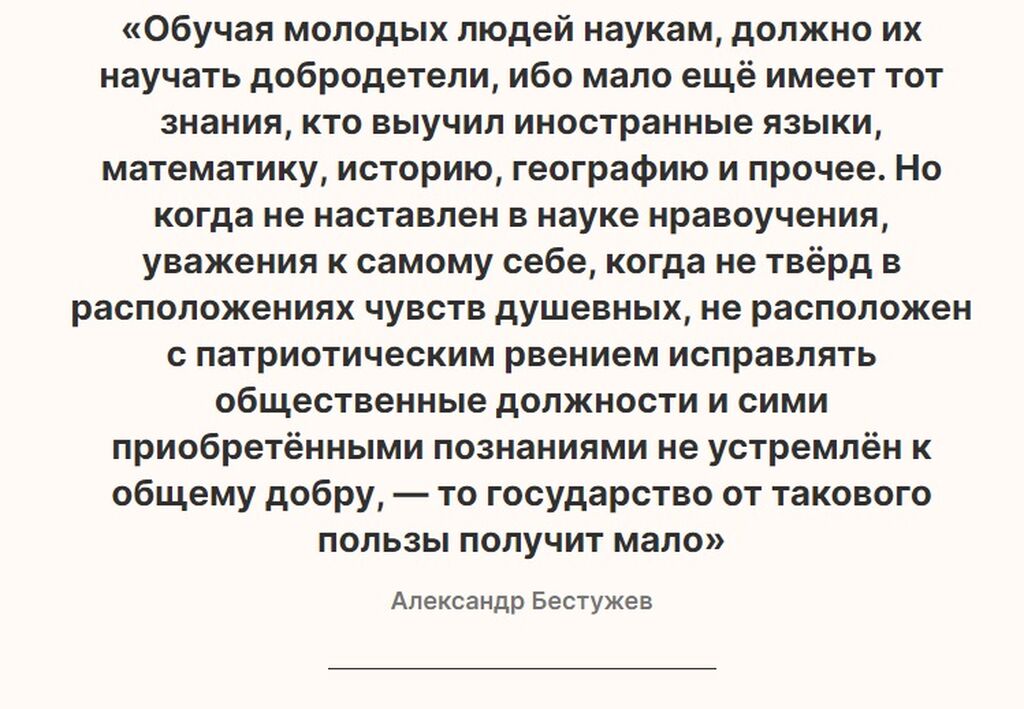 «Обучая молодых людей наукам, должно их научать добродетели, ибо мало ещё имеет тот знания, кто выучил иностранные языки, математику, историю, географию и прочее. Но когда не наставлен в науке нравоучения, уважения к самому себе, когда не твёрд в расположениях чувств душевных, не расположен с патриотическим рвением исправлять общественные должности и сими приобретёнными познаниями не устремлён к общему добру, — то государство от такового пользы получит мало»

Александр Бестужев